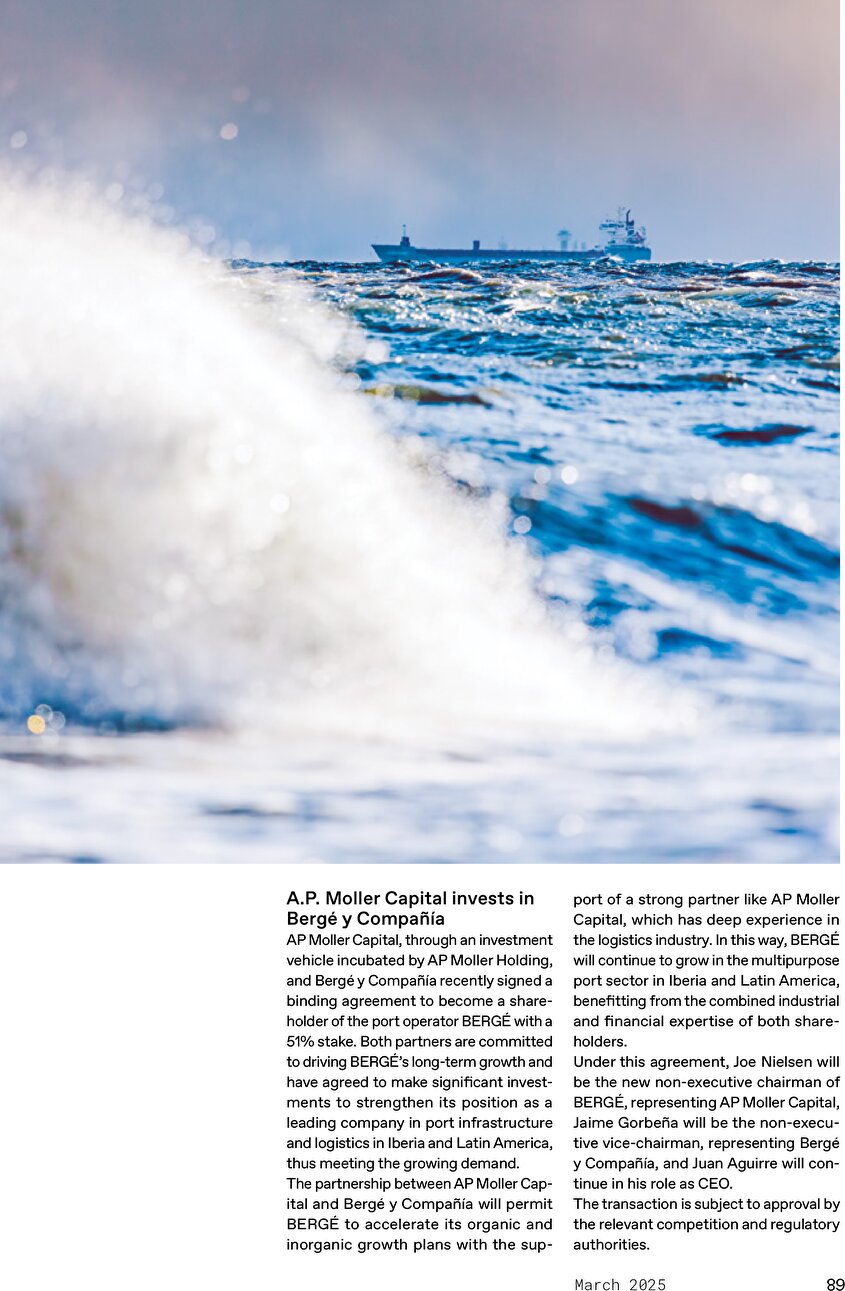 A.P. Moller Capital invests in Bergé y Compañía

AP Moller Capital, through an investment vehicle incubated by AP Moller Holding, and Bergé y Compañía recently signed a binding agreement to become a shareholder of the port operator BERGÉ with a 51% stake. Both partners are committed to driving BERGÉ's long-term growth and have agreed to make significant investments to strengthen its position as a leading company in port infrastructure and logistics in Iberia and Latin America, thus meeting the growing demand.

The partnership between AP Moller Capital and Bergé y Compañía will permit BERGÉ to accelerate its organic and inorganic growth plans with the support of a strong partner like AP Moller Capital, which has deep experience in the logistics industry. In this way, BERGÉ will continue to grow in the multipurpose port sector in Iberia and Latin America, benefitting from the combined industrial and financial expertise of both shareholders.

Under this agreement, Joe Nielsen will be the new non-executive chairman of BERGÉ, representing AP Moller Capital, Jaime Gorbeña will be the non-executive vice-chairman, representing Bergé y Compañía, and Juan Aguirre will continue in his role as CEO.

The transaction is subject to approval by the relevant competition and regulatory authorities.

March 2025

89